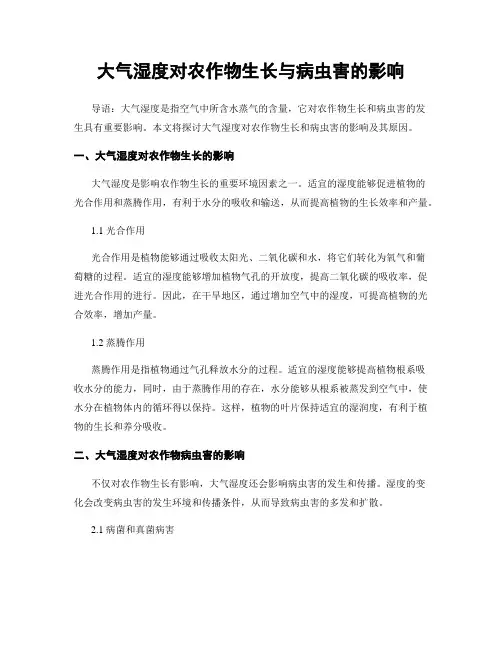 大气湿度对农作物生长与病虫害的影响

导语：大气湿度是指空气中所含水蒸气的含量，它对农作物生长和病虫害的发生具有重要影响。本文将探讨大气湿度对农作物生长和病虫害的影响及其原因。

一、大气湿度对农作物生长的影响

大气湿度是影响农作物生长的重要环境因素之一。适宜的湿度能够促进植物的光合作用和蒸腾作用，有利于水分的吸收和输送，从而提高植物的生长效率和产量。

1.1 光合作用

光合作用是植物能够通过吸收太阳光、二氧化碳和水，将它们转化为氧气和葡萄糖的过程。适宜的湿度能够增加植物气孔的开放度，提高二氧化碳的吸收率，促进光合作用的进行。因此，在干旱地区，通过增加空气中的湿度，可提高植物的光合效率，增加产量。

1.2 蒸腾作用

蒸腾作用是指植物通过气孔释放水分的过程。适宜的湿度能够提高植物根系吸收水分的能力，同时，由于蒸腾作用的存在，水分能够从根系被蒸发到空气中，使水分在植物体内的循环得以保持。这样，植物的叶片保持适宜的湿润度，有利于植物的生长和养分吸收。

二、大气湿度对农作物病虫害的影响

不仅对农作物生长有影响，大气湿度还会影响病虫害的发生和传播。湿度的变化会改变病虫害的发生环境和传播条件，从而导致病虫害的多发和扩散。

2.1 病菌和真菌病害